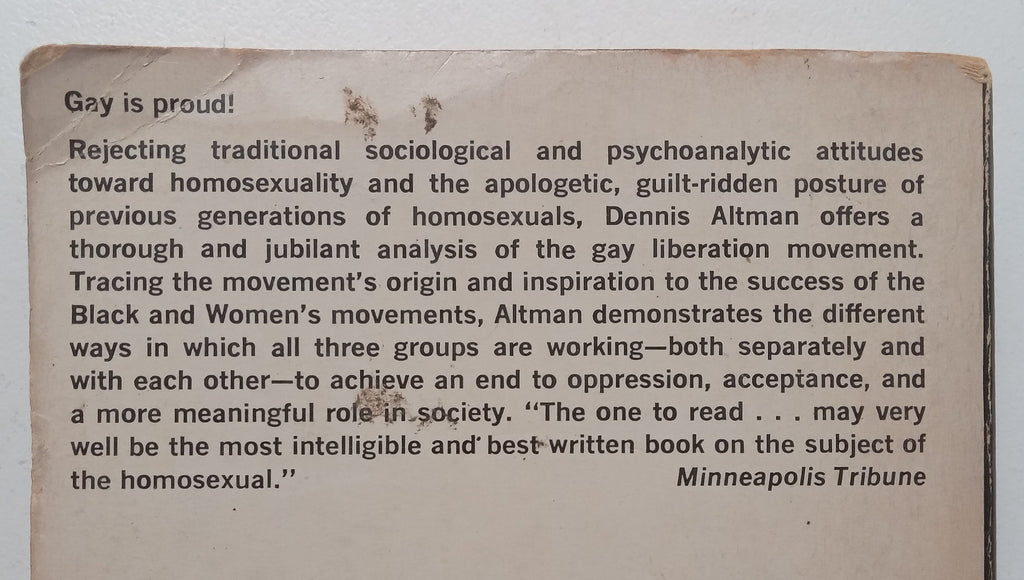 Gay is proud!

Rejecting traditional sociological and psychoanalytic attitudes toward homosexuality and the apologetic, guilt-ridden posture of previous generations of homosexuals, Dennis Altman offers a thorough and jubilant analysis of the gay liberation movement. Tracing the movement's origin and inspiration to the success of the Black and Women's movements, Altman demonstrates the different ways in which all three groups are working—both separately and with each other—to achieve an end to oppression, acceptance, and a more meaningful role in society. "The one to read . . . may very well be the most intelligible and best written book on the subject of the homosexual."
Minneapolis Tribune